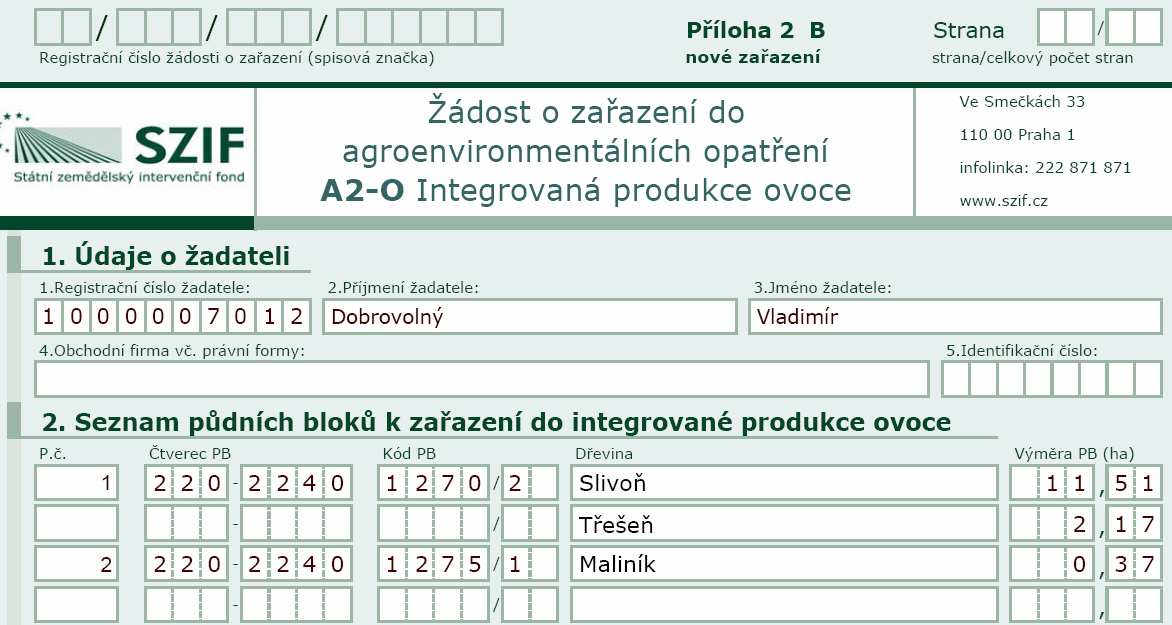 / / /
Registrační číslo žádosti o zařazení (spisová značka)

Příloha 2 B
nové zařazení

Strana /
strana/celkový počet stran

SZIF
Státní zemědělský intervenční fond

Žádost o zařazení do agroenvironmentálních opatření
A2-O Integrovaná produkce ovoce

Ve Smečkách 33
110 00 Praha 1
infolinka: 222 871 871
www.szif.cz

1. Údaje o žadateli

1.Registrační číslo žadatele: 1000007012
2.Příjmení žadatele: Dobrovolný
3.Jméno žadatele: Vladimír
4.Obchodní firma vč. právní formy:
5.Identifikační číslo:

2. Seznam půdních bloků k zařazení do integrované produkce ovoce

| P.č. | Čtverec PB | Kód PB | Dřevina | Výměra PB (ha) |
|---|---|---|---|---|
| 1 | 220-2240 | 1270/2 | Slivoň | 11,51 |
| | - | / | Třešeň | 2,17 |
| 2 | 220-2240 | 1275/1 | Maliník | 0,37 |
| | - | / | | , |